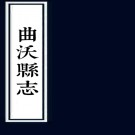 曲沃縣志